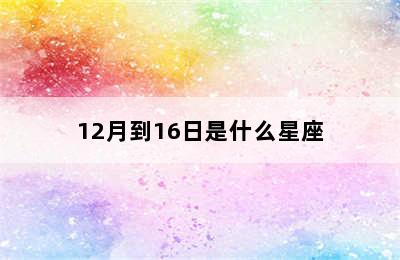 12月到16日是什么星座